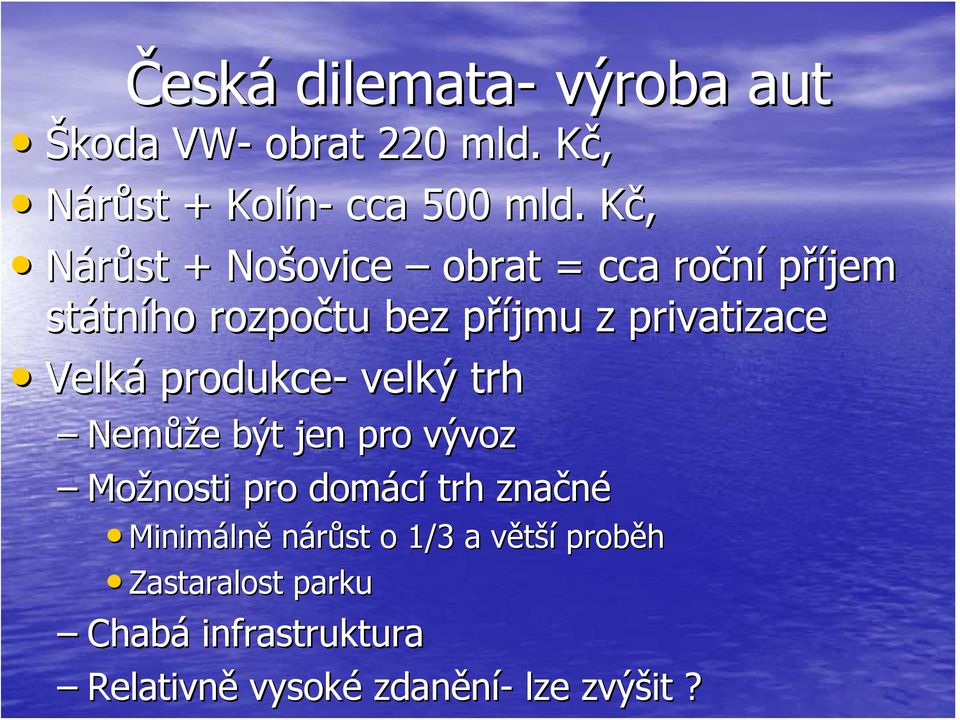 Česká dilemata- výroba aut

• Škoda VW- obrat 220 mld. Kč,
• Nárůst + Kolín- cca 500 mld. Kč,
• Nárůst + Nošovice – obrat = cca roční příjem státního rozpočtu bez příjmu z privatizace
• Velká produkce- velký trh
– Nemůže být jen pro vývoz
– Možnosti pro domácí trh značné
• Minimálně nárůst o 1/3 a větší proběh
• Zastaralost parku
– Chabá infrastruktura
– Relativně vysoké zdanění- lze zvýšit ?